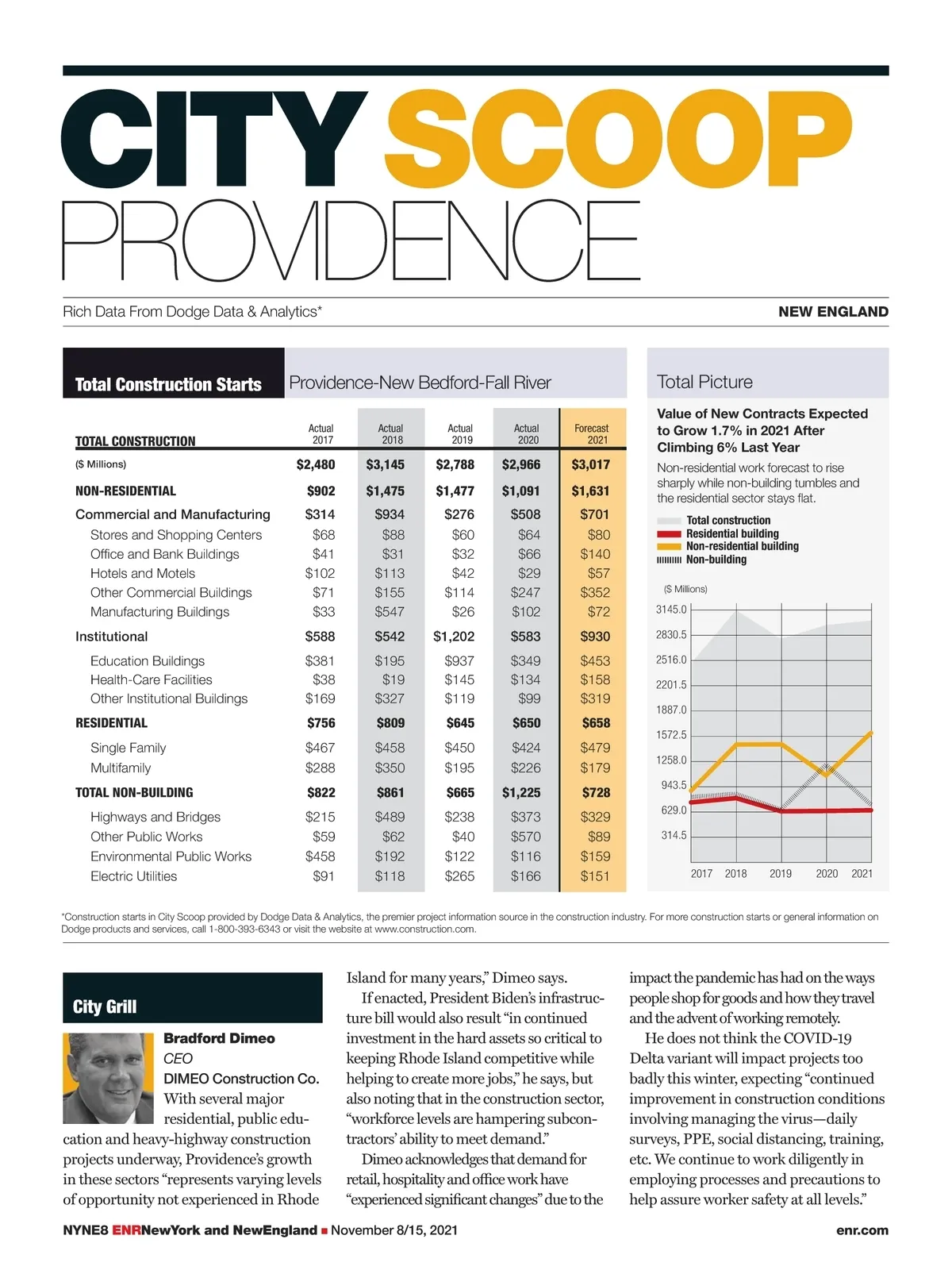 CITY SCOOP
PROVIDENCE

Rich Data From Dodge Data & Analytics*

NEW ENGLAND

Total Construction Starts

Providence-New Bedford-Fall River

| TOTAL CONSTRUCTION | Actual 2017 | Actual 2018 | Actual 2019 | Actual 2020 | Forecast 2021 |
|---|---|---|---|---|---|
| ($ Millions) | $2,480 | $3,145 | $2,788 | $2,966 | $3,017 |
| NON-RESIDENTIAL | $902 | $1,475 | $1,477 | $1,091 | $1,631 |
| Commercial and Manufacturing | $314 | $934 | $276 | $508 | $701 |
| Stores and Shopping Centers | $68 | $88 | $60 | $64 | $80 |
| Office and Bank Buildings | $41 | $31 | $32 | $66 | $140 |
| Hotels and Motels | $102 | $113 | $42 | $29 | $57 |
| Other Commercial Buildings | $71 | $155 | $114 | $247 | $352 |
| Manufacturing Buildings | $33 | $547 | $26 | $102 | $72 |
| Institutional | $588 | $542 | $1,202 | $583 | $930 |
| Education Buildings | $381 | $195 | $937 | $349 | $453 |
| Health-Care Facilities | $38 | $19 | $145 | $134 | $158 |
| Other Institutional Buildings | $169 | $327 | $119 | $99 | $319 |
| RESIDENTIAL | $756 | $809 | $645 | $650 | $658 |
| Single Family | $467 | $458 | $450 | $424 | $479 |
| Multifamily | $288 | $350 | $195 | $226 | $179 |
| TOTAL NON-BUILDING | $822 | $861 | $665 | $1,225 | $728 |
| Highways and Bridges | $215 | $489 | $238 | $373 | $329 |
| Other Public Works | $59 | $62 | $40 | $570 | $89 |
| Environmental Public Works | $458 | $192 | $122 | $116 | $159 |
| Electric Utilities | $91 | $118 | $265 | $166 | $151 |

Total Picture

Value of New Contracts Expected to Grow 1.7% in 2021 After Climbing 6% Last Year

Non-residential work forecast to rise sharply while non-building tumbles and the residential sector stays flat.

Total construction
Residential building
Non-residential building
Non-building

($ Millions)
3145.0
2830.5
2516.0
2201.5
1887.0
1572.5
1258.0
943.5
629.0
314.5
2017 2018 2019 2020 2021

*Construction starts in City Scoop provided by Dodge Data & Analytics, the premier project information source in the construction industry. For more construction starts or general information on Dodge products and services, call 1-800-393-6343 or visit the website at www.construction.com.

City Grill

Bradford Dimeo
CEO
DIMEO Construction Co.

With several major residential, public education and heavy-highway construction projects underway, Providence's growth in these sectors "represents varying levels of opportunity not experienced in Rhode Island for many years," Dimeo says.

If enacted, President Biden's infrastructure bill would also result "in continued investment in the hard assets so critical to keeping Rhode Island competitive while helping to create more jobs," he says, but also noting that in the construction sector, "workforce levels are hampering subcontractors' ability to meet demand."

Dimeo acknowledges that demand for retail, hospitality and office work have "experienced significant changes" due to the impact the pandemic has had on the ways people shop for goods and how they travel and the advent of working remotely.

He does not think the COVID-19 Delta variant will impact projects too badly this winter, expecting "continued improvement in construction conditions involving managing the virus—daily surveys, PPE, social distancing, training, etc. We continue to work diligently in employing processes and precautions to help assure worker safety at all levels."

NYNE8 ENRNewYork and NewEngland ■ November 8/15, 2021

enr.com